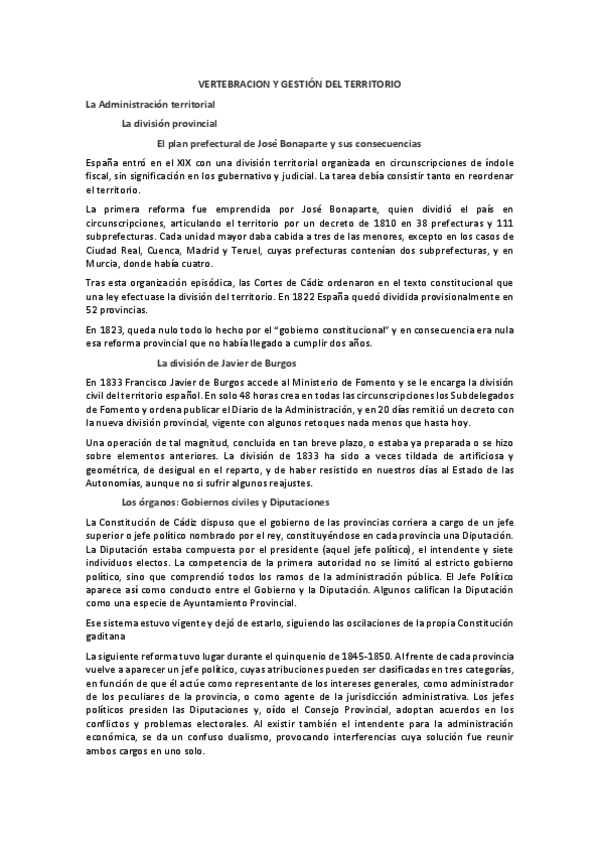 VERTEBRACION Y GESTIÓN DEL TERRITORIO

La Administración territorial

La división provincial

El plan prefectural de José Bonaparte y sus consecuencias

España entró en el XIX con una división territorial organizada en circunscripciones de índole fiscal, sin significación en los gubernativo y judicial. La tarea debía consistir tanto en reordenar el territorio.

La primera reforma fue emprendida por José Bonaparte, quien dividió el país en circunscripciones, articulando el territorio por un decreto de 1810 en 38 prefecturas y 111 subprefecturas. Cada unidad mayor daba cabida a tres de las menores, excepto en los casos de Ciudad Real, Cuenca, Madrid y Teruel, cuyas prefecturas contenían dos subprefecturas, y en Murcia, donde había cuatro.

Tras esta organización episódica, las Cortes de Cádiz ordenaron en el texto constitucional que una ley efectuase la división del territorio. En 1822 España quedó dividida provisionalmente en 52 provincias.

En 1823, queda nulo todo lo hecho por el "gobierno constitucional" y en consecuencia era nula esa reforma provincial que no había llegado a cumplir dos años.

La división de Javier de Burgos

En 1833 Francisco Javier de Burgos accede al Ministerio de Fomento y se le encarga la división civil del territorio español. En solo 48 horas crea en todas las circunscripciones los Subdelegados de Fomento y ordena publicar el Diario de la Administración, y en 20 días remitió un decreto con la nueva división provincial, vigente con algunos retoques nada menos que hasta hoy.

Una operación de tal magnitud, concluida en tan breve plazo, o estaba ya preparada o se hizo sobre elementos anteriores. La división de 1833 ha sido a veces tildada de artificiosa y geométrica, de desigual en el reparto, y de haber resistido en nuestros días al Estado de las Autonomías, aunque no si sufrir algunos reajustes.

Los órganos: Gobiernos civiles y Diputaciones

La Constitución de Cádiz dispuso que el gobierno de las provincias corriera a cargo de un jefe superior o jefe político nombrado por el rey, constituyéndose en cada provincia una Diputación. La Diputación estaba compuesta por el presidente (aquel jefe político), el intendente y siete individuos electos. La competencia de la primera autoridad no se limitó al estricto gobierno político, sino que comprendió todos los ramos de la administración pública. El Jefe Político aparece así como conducto entre el Gobierno y la Diputación. Algunos califican la Diputación como una especie de Ayuntamiento Provincial.

Ese sistema estuvo vigente y dejó de estarlo, siguiendo las oscilaciones de la propia Constitución gaditana

La siguiente reforma tuvo lugar durante el quinquenio de 1845-1850. Al frente de cada provincia vuelve a aparecer un jefe político, cuyas atribuciones pueden ser clasificadas en tres categorías, en función de que él actúe como representante de los intereses generales, como administrador de los peculiares de la provincia, o como agente de la jurisdicción administrativa. Los jefes políticos presiden las Diputaciones y, oído el Consejo Provincial, adoptan acuerdos en los conflictos y problemas electorales. Al existir también el intendente para la administración económica, se da un confuso dualismo, provocando interferencias cuya solución fue reunir ambos cargos en uno solo.